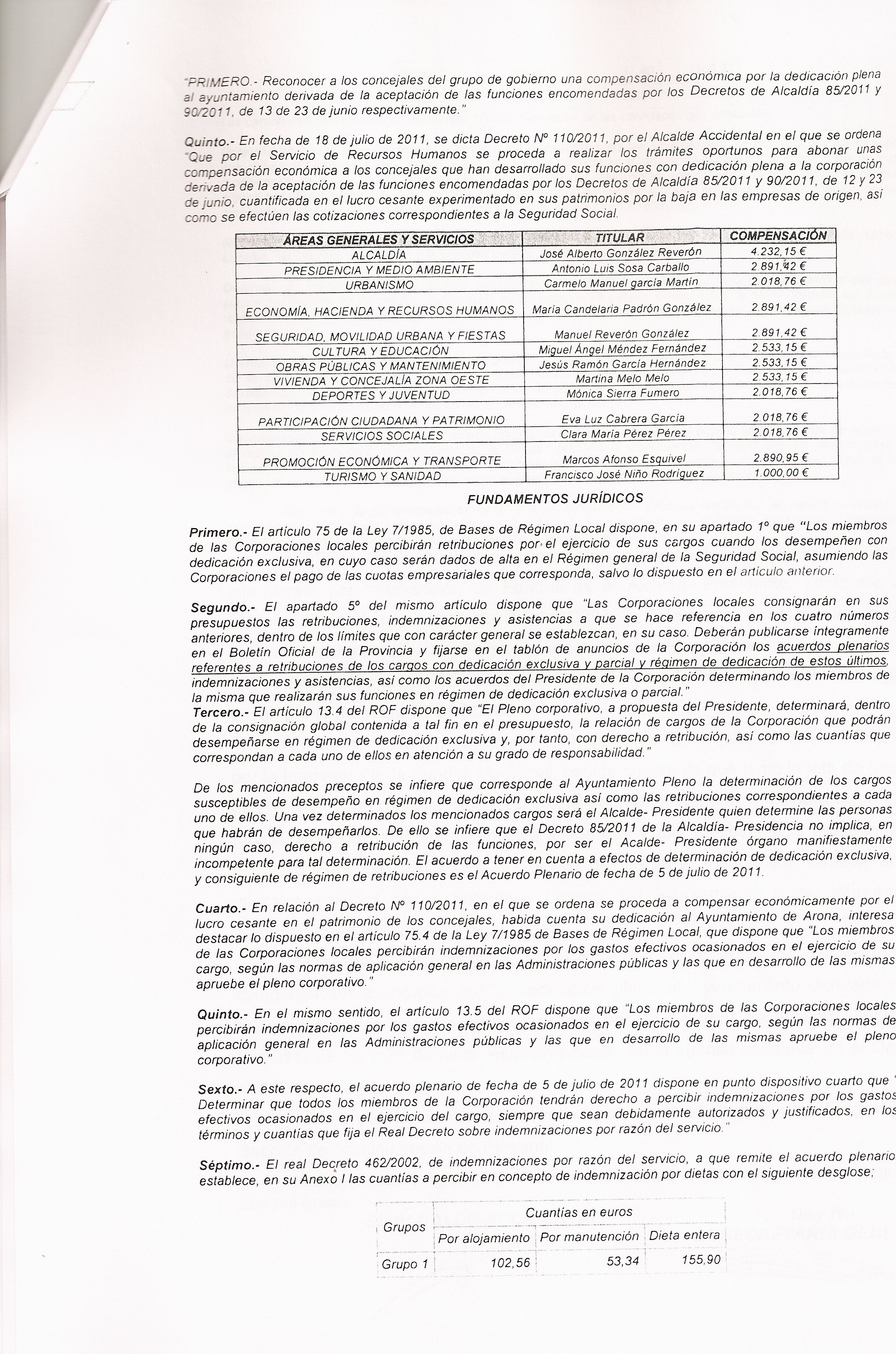 "PRIMERO.- Reconocer a los concejales del grupo de gobierno una compensación económica por la dedicación plena al ayuntamiento derivada de la aceptación de las funciones encomendadas por los Decretos de Alcaldía 85/2011 y 90/2011, de 13 de 23 de junio respectivamente."

Quinto.- En fecha de 18 de julio de 2011, se dicta Decreto Nº 110/2011, por el Alcalde Accidental en el que se ordena "Que por el Servicio de Recursos Humanos se proceda a realizar los trámites oportunos para abonar unas compensación económica a los concejales que han desarrollado sus funciones con dedicación plena a la corporación derivada de la aceptación de las funciones encomendadas por los Decretos de Alcaldía 85/2011 y 90/2011, de 12 y 23 de junio, cuantificada en el lucro cesante experimentado en sus patrimonios por la baja en las empresas de origen, así como se efectúen las cotizaciones correspondientes a la Seguridad Social.

| ÁREAS GENERALES Y SERVICIOS | TITULAR | COMPENSACIÓN |
|---|---|---|
| ALCALDÍA | José Alberto González Reverón | 4.232,15 € |
| PRESIDENCIA Y MEDIO AMBIENTE | Antonio Luis Sosa Carballo | 2.891,42 € |
| URBANISMO | Carmelo Manuel garcía Martín | 2.018,76 € |
| ECONOMÍA, HACIENDA Y RECURSOS HUMANOS | María Candelaria Padrón González | 2.891,42 € |
| SEGURIDAD, MOVILIDAD URBANA Y FIESTAS | Manuel Reverón González | 2.891,42 € |
| CULTURA Y EDUCACIÓN | Miguel Ángel Méndez Fernández | 2.533,15 € |
| OBRAS PÚBLICAS Y MANTENIMIENTO | Jesús Ramón García Hernández | 2.533,15 € |
| VIVIENDA Y CONCEJALÍA ZONA OESTE | Martina Melo Melo | 2.533,15 € |
| DEPORTES Y JUVENTUD | Mónica Sierra Fumero | 2.018,76 € |
| PARTICIPACIÓN CIUDADANA Y PATRIMONIO | Eva Luz Cabrera García | 2.018,76 € |
| SERVICIOS SOCIALES | Clara María Pérez Pérez | 2.018,76 € |
| PROMOCIÓN ECONÓMICA Y TRANSPORTE | Marcos Afonso Esquivel | 2.890,95 € |
| TURISMO Y SANIDAD | Francisco José Niño Rodríguez | 1.000,00 € |

FUNDAMENTOS JURÍDICOS

Primero.- El artículo 75 de la Ley 7/1985, de Bases de Régimen Local dispone, en su apartado 1º que "Los miembros de las Corporaciones locales percibirán retribuciones por el ejercicio de sus cargos cuando los desempeñen con dedicación exclusiva, en cuyo caso serán dados de alta en el Régimen general de la Seguridad Social, asumiendo las Corporaciones el pago de las cuotas empresariales que corresponda, salvo lo dispuesto en el artículo anterior.

Segundo.- El apartado 5º del mismo artículo dispone que "Las Corporaciones locales consignarán en sus presupuestos las retribuciones, indemnizaciones y asistencias a que se hace referencia en los cuatro números anteriores, dentro de los límites que con carácter general se establezcan, en su caso. Deberán publicarse íntegramente en el Boletín Oficial de la Provincia y fijarse en el tablón de anuncios de la Corporación los acuerdos plenarios referentes a retribuciones de los cargos con dedicación exclusiva y parcial y régimen de dedicación de estos últimos, indemnizaciones y asistencias, así como los acuerdos del Presidente de la Corporación determinando los miembros de la misma que realizarán sus funciones en régimen de dedicación exclusiva o parcial."
Tercero.- El artículo 13.4 del ROF dispone que "El Pleno corporativo, a propuesta del Presidente, determinará, dentro de la consignación global contenida a tal fin en el presupuesto, la relación de cargos de la Corporación que podrán desempeñarse en régimen de dedicación exclusiva y, por tanto, con derecho a retribución, así como las cuantías que correspondan a cada uno de ellos en atención a su grado de responsabilidad."

De los mencionados preceptos se infiere que corresponde al Ayuntamiento Pleno la determinación de los cargos susceptibles de desempeño en régimen de dedicación exclusiva así como las retribuciones correspondientes a cada uno de ellos. Una vez determinados los mencionados cargos será el Alcalde- Presidente quien determine las personas que habrán de desempeñarlos. De ello se infiere que el Decreto 85/2011 de la Alcaldía- Presidencia no implica, en ningún caso, derecho a retribución de las funciones, por ser el Acalde- Presidente órgano manifiestamente incompetente para tal determinación. El acuerdo a tener en cuenta a efectos de determinación de dedicación exclusiva, y consiguiente de régimen de retribuciones es el Acuerdo Plenario de fecha de 5 de julio de 2011.

Cuarto.- En relación al Decreto Nº 110/2011, en el que se ordena se proceda a compensar económicamente por el lucro cesante en el patrimonio de los concejales, habida cuenta su dedicación al Ayuntamiento de Arona, interesa destacar lo dispuesto en el artículo 75.4 de la Ley 7/1985 de Bases de Régimen Local, que dispone que "Los miembros de las Corporaciones locales percibirán indemnizaciones por los gastos efectivos ocasionados en el ejercicio de su cargo, según las normas de aplicación general en las Administraciones públicas y las que en desarrollo de las mismas apruebe el pleno corporativo."

Quinto.- En el mismo sentido, el artículo 13.5 del ROF dispone que "Los miembros de las Corporaciones locales percibirán indemnizaciones por los gastos efectivos ocasionados en el ejercicio de su cargo, según las normas de aplicación general en las Administraciones públicas y las que en desarrollo de las mismas apruebe el pleno corporativo."

Sexto.- A este respecto, el acuerdo plenario de fecha de 5 de julio de 2011 dispone en punto dispositivo cuarto que " Determinar que todos los miembros de la Corporación tendrán derecho a percibir indemnizaciones por los gastos efectivos ocasionados en el ejercicio del cargo, siempre que sean debidamente autorizados y justificados, en los términos y cuantías que fija el Real Decreto sobre indemnizaciones por razón del servicio."

Séptimo.- El real Decreto 462/2002, de indemnizaciones por razón del servicio, a que remite el acuerdo plenario establece, en su Anexo I las cuantías a percibir en concepto de indemnización por dietas con el siguiente desglose;

| Grupos | Cuantías en euros | | |
|---|---|---|---|
| | Por alojamiento | Por manutención | Dieta entera |
| Grupo 1 | 102,56 | 53,34 | 155,90 |